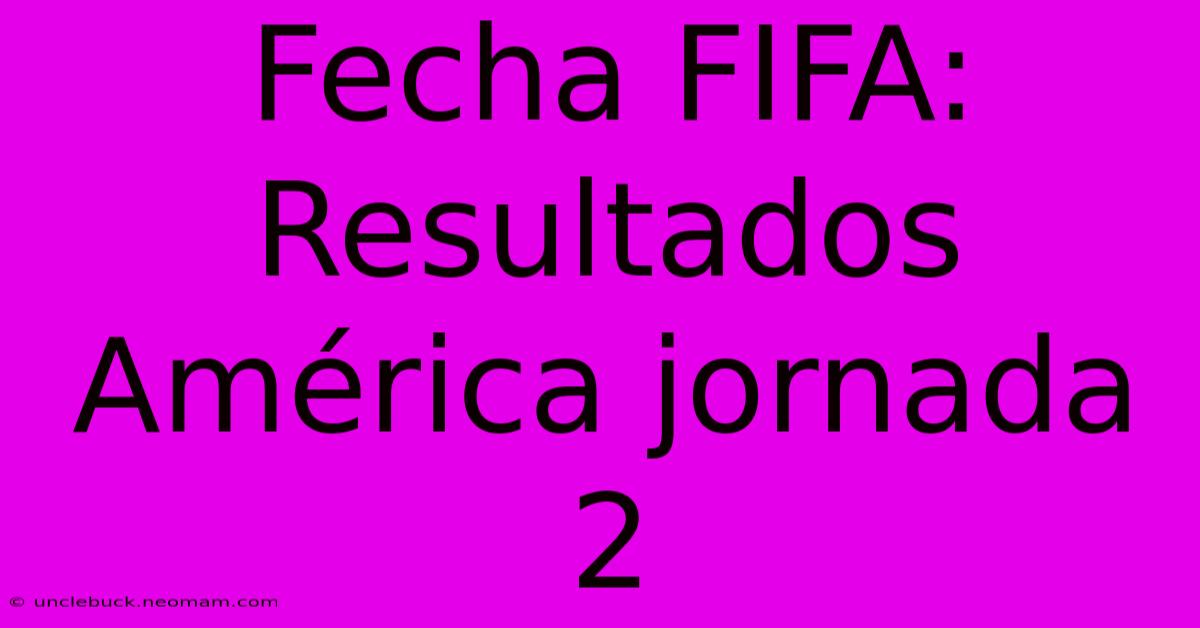 Fecha FIFA: Resultados América jornada 2

© unclebuck.neomam.com